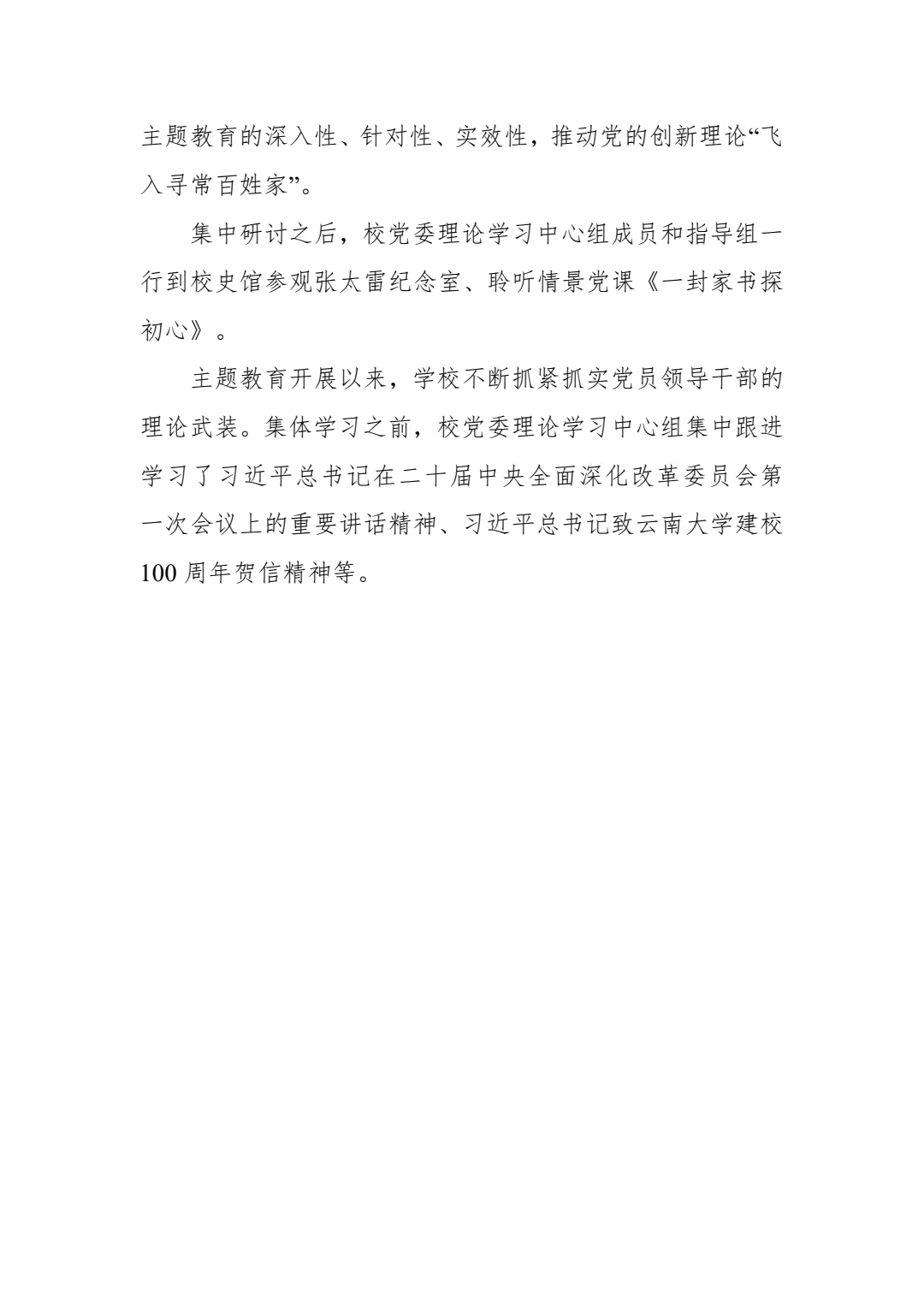 主题教育的深入性、针对性、实效性，推动党的创新理论“飞入寻常百姓家”。

集中研讨之后，校党委理论学习中心组成员和指导组一行到校史馆参观张太雷纪念室、聆听情景党课《一封家书探初心》。

主题教育开展以来，学校不断抓紧抓实党员领导干部的理论武装。集体学习之前，校党委理论学习中心组集中跟进学习了习近平总书记在二十届中央全面深化改革委员会第一次会议上的重要讲话精神、习近平总书记致云南大学建校100周年贺信精神等。